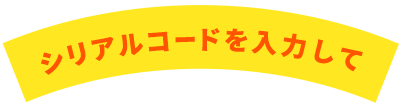 シリアルコードを入力して